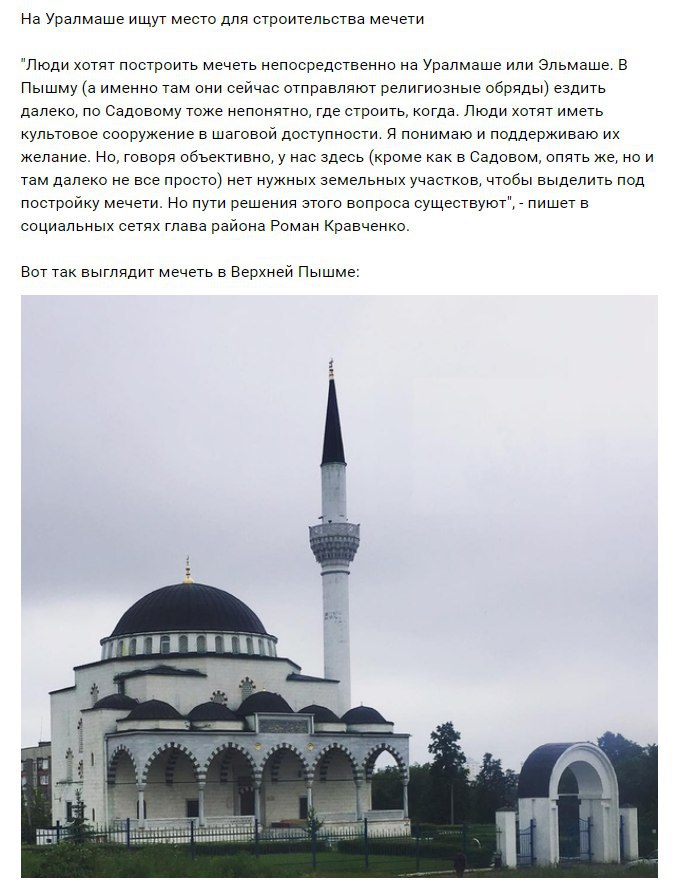 На Уралмаше ищут место для строительства мечети

"Люди хотят построить мечеть непосредственно на Уралмаше или Эльмаше. В Пышму (а именно там они сейчас отправляют религиозные обряды) ездить далеко, по Садовому тоже непонятно, где строить, когда. Люди хотят иметь культовое сооружение в шаговой доступности. Я понимаю и поддерживаю их желание. Но, говоря объективно, у нас здесь (кроме как в Садовом, опять же, но и там далеко не все просто) нет нужных земельных участков, чтобы выделить под постройку мечети. Но пути решения этого вопроса существуют", - пишет в социальных сетях глава района Роман Кравченко.

Вот так выглядит мечеть в Верхней Пышме: